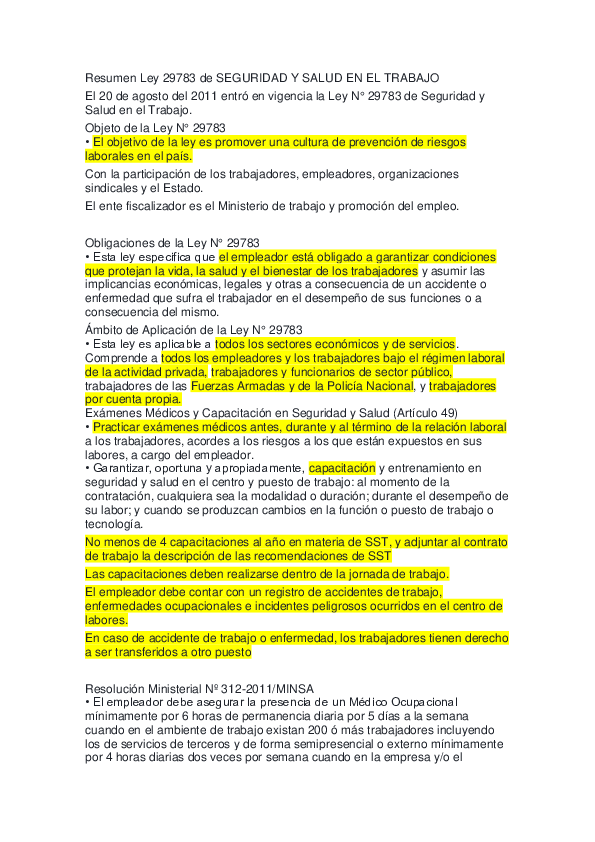 Resumen Ley 29783 de SEGURIDAD Y SALUD EN EL TRABAJO

El 20 de agosto del 2011 entró en vigencia la Ley N° 29783 de Seguridad y Salud en el Trabajo.

Objeto de la Ley N° 29783
• El objetivo de la ley es promover una cultura de prevención de riesgos laborales en el país.

Con la participación de los trabajadores, empleadores, organizaciones sindicales y el Estado.

El ente fiscalizador es el Ministerio de trabajo y promoción del empleo.

Obligaciones de la Ley N° 29783
• Esta ley especifica que el empleador está obligado a garantizar condiciones que protejan la vida, la salud y el bienestar de los trabajadores y asumir las implicancias económicas, legales y otras a consecuencia de un accidente o enfermedad que sufra el trabajador en el desempeño de sus funciones o a consecuencia del mismo.

Ámbito de Aplicación de la Ley N° 29783
• Esta ley es aplicable a todos los sectores económicos y de servicios. Comprende a todos los empleadores y los trabajadores bajo el régimen laboral de la actividad privada, trabajadores y funcionarios de sector público, trabajadores de las Fuerzas Armadas y de la Policía Nacional, y trabajadores por cuenta propia.

Exámenes Médicos y Capacitación en Seguridad y Salud (Artículo 49)
• Practicar exámenes médicos antes, durante y al término de la relación laboral a los trabajadores, acordes a los riesgos a los que están expuestos en sus labores, a cargo del empleador.
• Garantizar, oportuna y apropiadamente, capacitación y entrenamiento en seguridad y salud en el centro y puesto de trabajo: al momento de la contratación, cualquiera sea la modalidad o duración; durante el desempeño de su labor; y cuando se produzcan cambios en la función o puesto de trabajo o tecnología.

No menos de 4 capacitaciones al año en materia de SST, y adjuntar al contrato de trabajo la descripción de las recomendaciones de SST

Las capacitaciones deben realizarse dentro de la jornada de trabajo.

El empleador debe contar con un registro de accidentes de trabajo, enfermedades ocupacionales e incidentes peligrosos ocurridos en el centro de labores.

En caso de accidente de trabajo o enfermedad, los trabajadores tienen derecho a ser transferidos a otro puesto

Resolución Ministerial Nº 312-2011/MINSA
• El empleador debe asegurar la presencia de un Médico Ocupacional mínimamente por 6 horas de permanencia diaria por 5 días a la semana cuando en el ambiente de trabajo existan 200 ó más trabajadores incluyendo los de servicios de terceros y de forma semipresencial o externo mínimamente por 4 horas diarias dos veces por semana cuando en la empresa y/o el